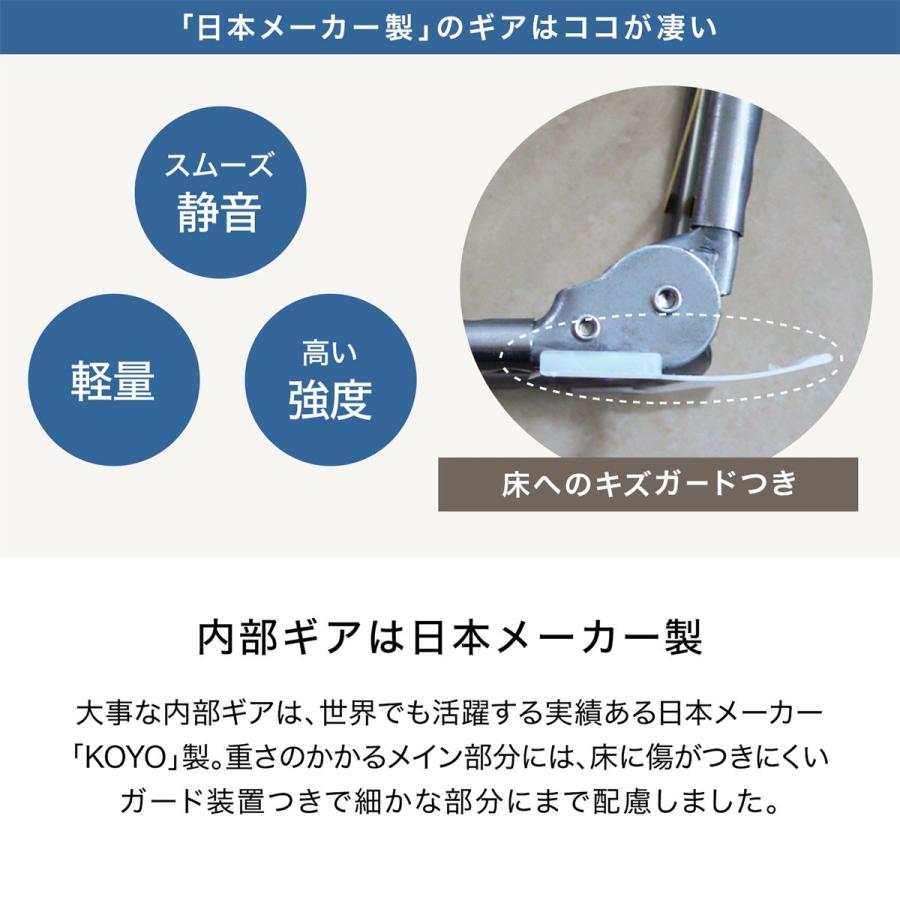 「日本メーカー製」のギアはココが凄い

スムーズ
静音

軽量

高い
強度

床へのキズガードつき

内部ギアは日本メーカー製

大事な内部ギアは、世界でも活躍する実績ある日本メーカー「KOYO」製。重さのかかるメイン部分には、床に傷がつきにくいガード装置つきで細かな部分にまで配慮しました。